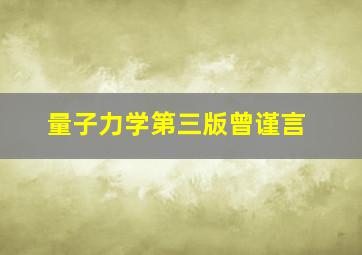 量子力学第三版曾谨言